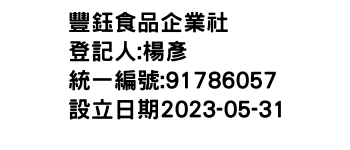 豐鈺食品企業社
登記人:楊彥
統一編號:91786057
設立日期2023-05-31